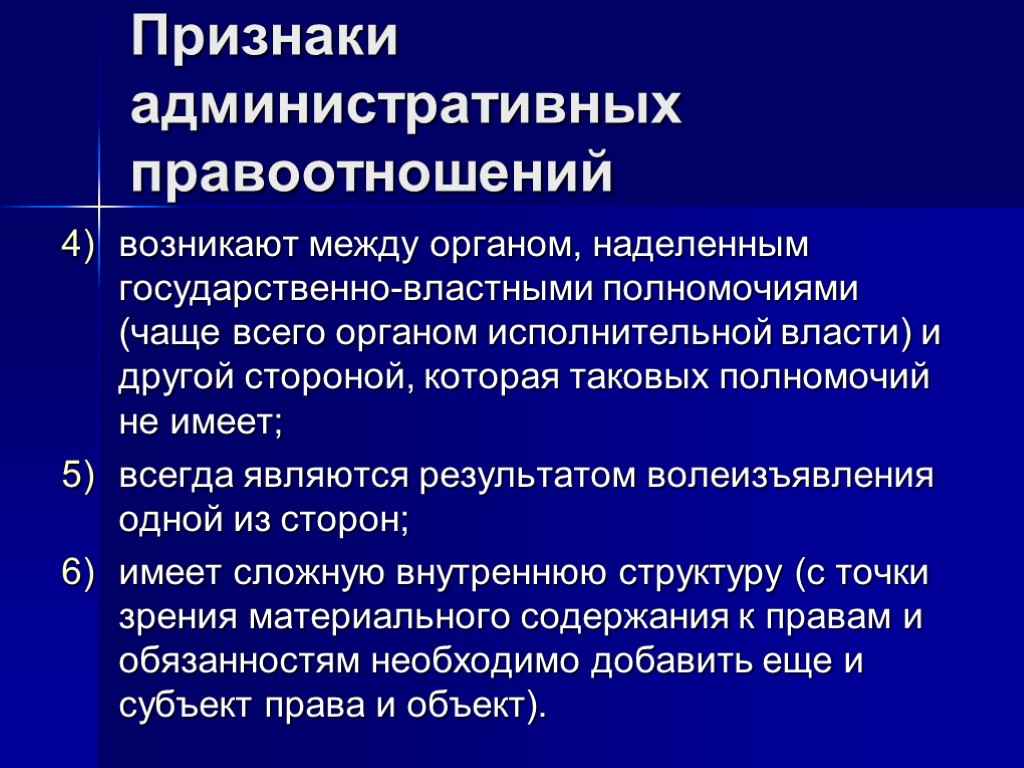 Признаки административных правоотношений

4) возникают между органом, наделенным государственно-властными полномочиями (чаще всего органом исполнительной власти) и другой стороной, которая таковых полномочий не имеет;

5) всегда являются результатом волеизъявления одной из сторон;

6) имеет сложную внутреннюю структуру (с точки зрения материального содержания к правам и обязанностям необходимо добавить еще и субъект права и объект).